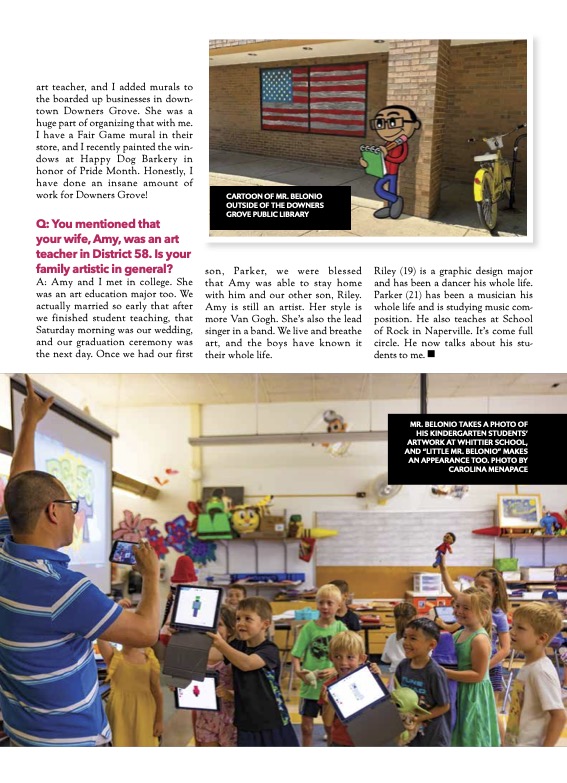 art teacher, and I added murals to the boarded up businesses in downtown Downers Grove. She was a huge part of organizing that with me. I have a Fair Game mural in their store, and I recently painted the windows at Happy Dog Barkery in honor of Pride Month. Honestly, I have done an insane amount of work for Downers Grove!

CARTOON OF MR. BELONIO OUTSIDE OF THE DOWNERS GROVE PUBLIC LIBRARY

Q: You mentioned that your wife, Amy, was an art teacher in District 58. Is your family artistic in general?

A: Amy and I met in college. She was an art education major too. We actually married so early that after we finished student teaching, that Saturday morning was our wedding, and our graduation ceremony was the next day. Once we had our first son, Parker, we were blessed that Amy was able to stay home with him and our other son, Riley. Amy is still an artist. Her style is more Van Gogh. She's also the lead singer in a band. We live and breathe art, and the boys have known it their whole life.

Riley (19) is a graphic design major and has been a dancer his whole life. Parker (21) has been a musician his whole life and is studying music composition. He also teaches at School of Rock in Naperville. It's come full circle. He now talks about his students to me. ■

MR. BELONIO TAKES A PHOTO OF HIS KINDERGARTEN STUDENTS' ARTWORK AT WHITTIER SCHOOL, AND "LITTLE MR. BELONIO" MAKES AN APPEARANCE TOO. PHOTO BY CAROLINA MENAPACE